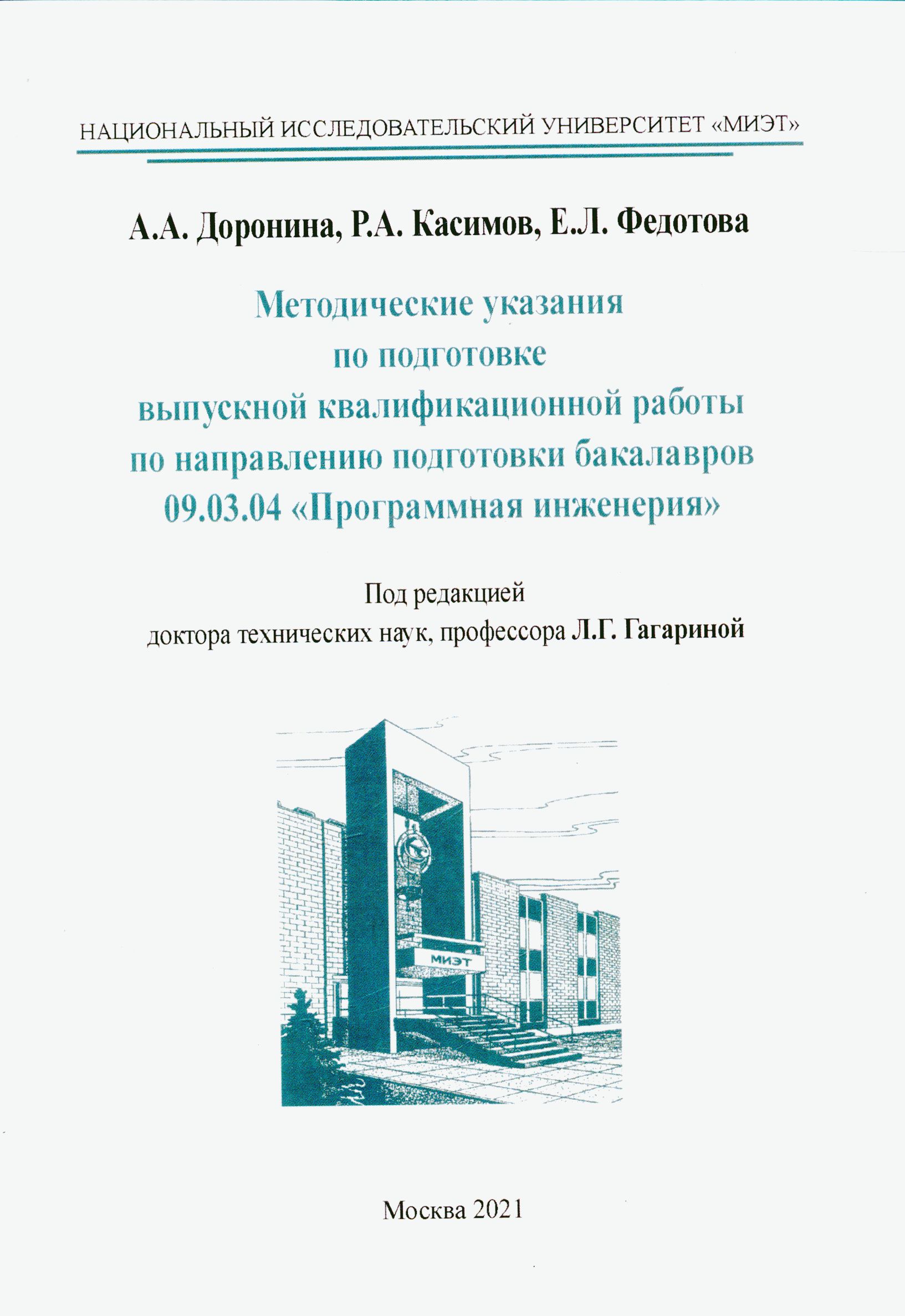 НАЦИОНАЛЬНЫЙ ИССЛЕДОВАТЕЛЬСКИЙ УНИВЕРСИТЕТ «МИЭТ»

А.А. Доронина, Р.А. Касимов, Е.Л. Федотова

Методические указания по подготовке выпускной квалификационной работы по направлению подготовки бакалавров 09.03.04 «Программная инженерия»

Под редакцией доктора технических наук, профессора Л.Г. Гагариной

МИЭТ

Москва 2021